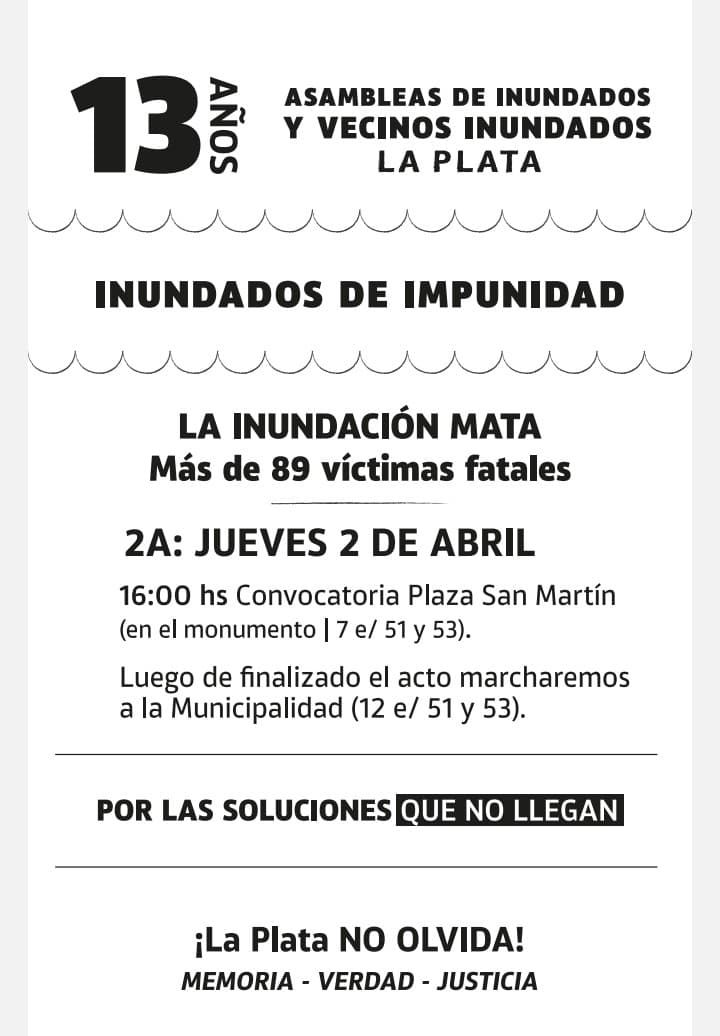 13 AÑOS

ASAMBLEAS DE INUNDADOS
Y VECINOS INUNDADOS
LA PLATA

INUNDADOS DE IMPUNIDAD

LA INUNDACIÓN MATA
Más de 89 víctimas fatales

2A: JUEVES 2 DE ABRIL

16:00 hs Convocatoria Plaza San Martín (en el monumento | 7 e/ 51 y 53).

Luego de finalizado el acto marcharemos a la Municipalidad (12 e/ 51 y 53).

POR LAS SOLUCIONES QUE NO LLEGAN

¡La Plata NO OLVIDA!
MEMORIA - VERDAD - JUSTICIA